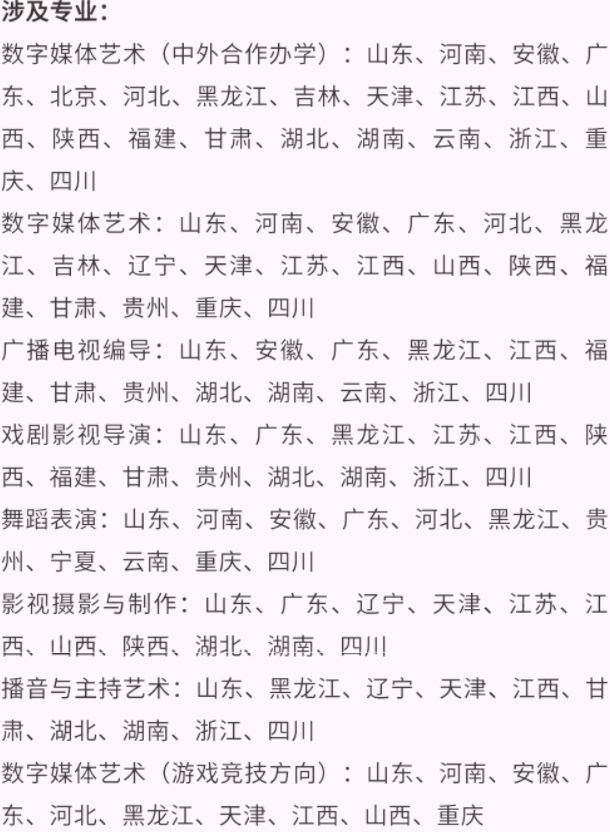 涉及专业：

数字媒体艺术（中外合作办学）：山东、河南、安徽、广东、北京、河北、黑龙江、吉林、天津、江苏、江西、山西、陕西、福建、甘肃、湖北、湖南、云南、浙江、重庆、四川

数字媒体艺术：山东、河南、安徽、广东、河北、黑龙江、吉林、辽宁、天津、江苏、江西、山西、陕西、福建、甘肃、贵州、重庆、四川

广播电视编导：山东、安徽、广东、黑龙江、江西、福建、甘肃、贵州、湖北、湖南、云南、浙江、四川

戏剧影视导演：山东、广东、黑龙江、江苏、江西、陕西、福建、甘肃、贵州、湖北、湖南、浙江、四川

舞蹈表演：山东、河南、安徽、广东、河北、黑龙江、贵州、宁夏、云南、重庆、四川

影视摄影与制作：山东、广东、辽宁、天津、江苏、江西、山西、陕西、湖北、湖南、四川

播音与主持艺术：山东、黑龙江、辽宁、天津、江西、甘肃、湖北、湖南、浙江、四川

数字媒体艺术（游戏竞技方向）：山东、河南、安徽、广东、河北、黑龙江、天津、江西、山西、重庆